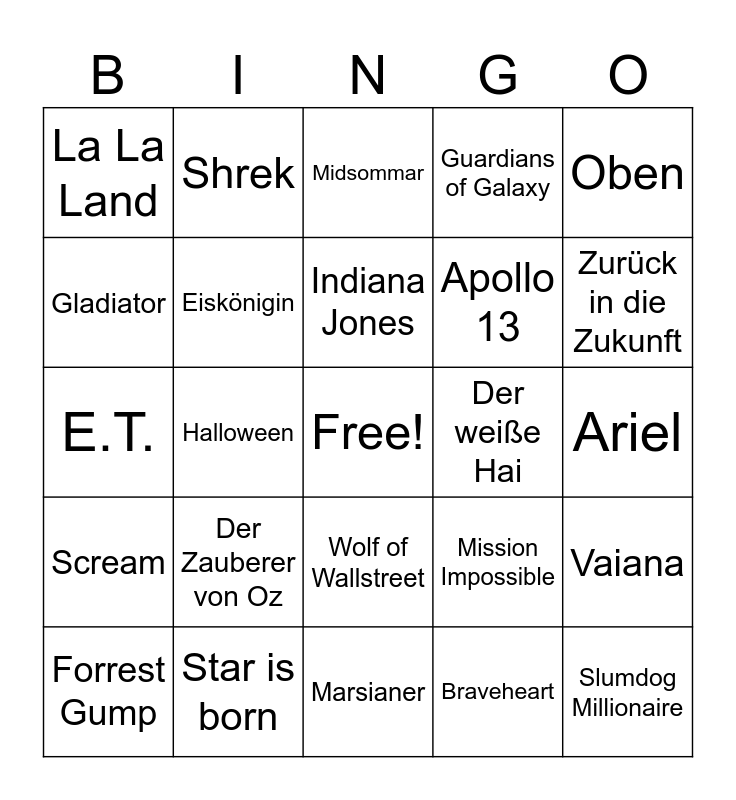 | B | I | N | G | O |
|---|---|---|---|---|
| La La Land | Shrek | Midsommar | Guardians of Galaxy | Oben |
| Gladiator | Eiskönigin | Indiana Jones | Apollo 13 | Zurück in die Zukunft |
| E.T. | Halloween | Free! | Der weiße Hai | Ariel |
| Scream | Der Zauberer von Oz | Wolf of Wallstreet | Mission Impossible | Vaiana |
| Forrest Gump | Star is born | Marsianer | Braveheart | Slumdog Millionaire |